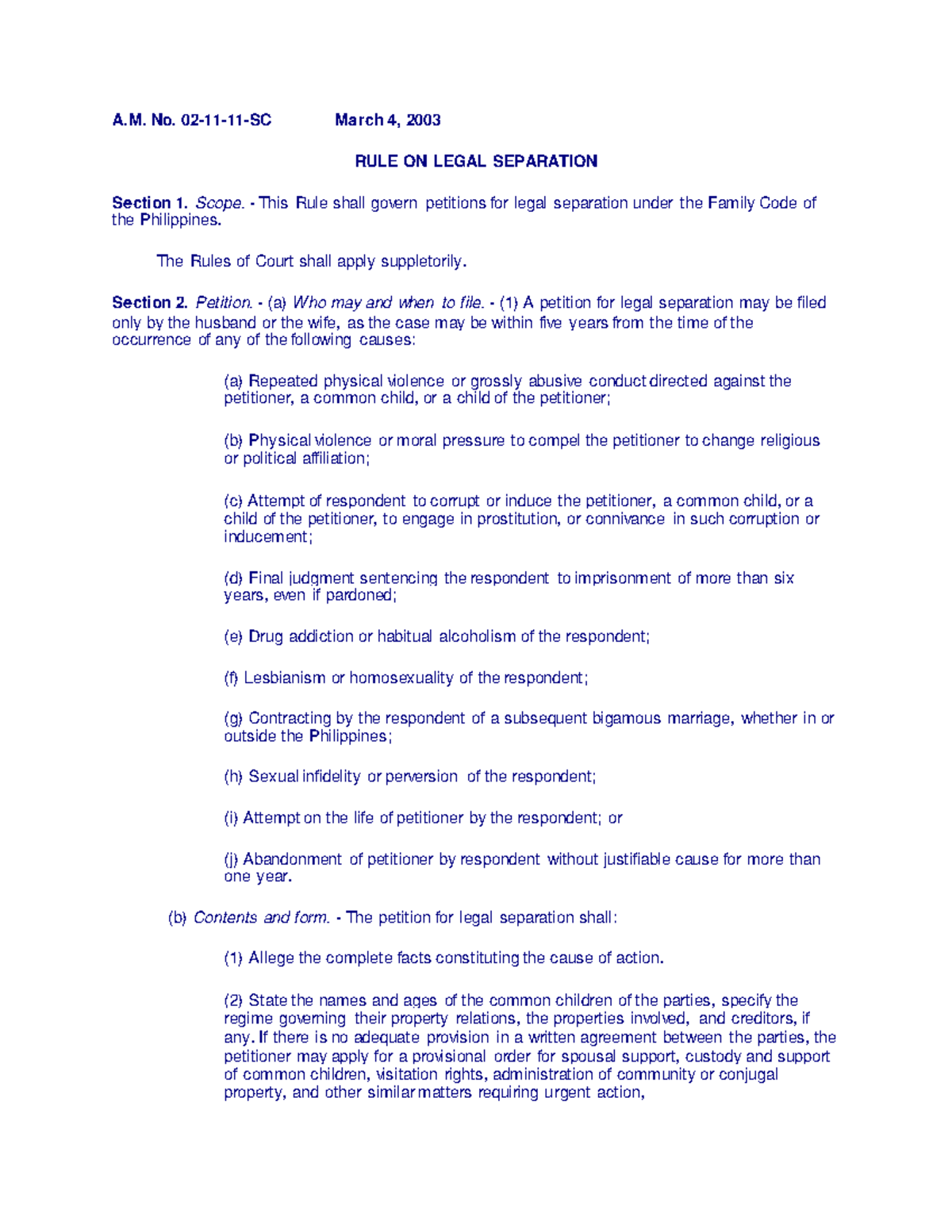 A.M. No. 02-11-11-SC March 4, 2003

RULE ON LEGAL SEPARATION

Section 1. Scope. - This Rule shall govern petitions for legal separation under the Family Code of the Philippines.

The Rules of Court shall apply suppletorily.

Section 2. Petition. - (a) Who may and when to file. - (1) A petition for legal separation may be filed only by the husband or the wife, as the case may be within five years from the time of the occurrence of any of the following causes:

(a) Repeated physical violence or grossly abusive conduct directed against the petitioner, a common child, or a child of the petitioner;

(b) Physical violence or moral pressure to compel the petitioner to change religious or political affiliation;

(c) Attempt of respondent to corrupt or induce the petitioner, a common child, or a child of the petitioner, to engage in prostitution, or connivance in such corruption or inducement;

(d) Final judgment sentencing the respondent to imprisonment of more than six years, even if pardoned;

(e) Drug addiction or habitual alcoholism of the respondent;

(f) Lesbianism or homosexuality of the respondent;

(g) Contracting by the respondent of a subsequent bigamous marriage, whether in or outside the Philippines;

(h) Sexual infidelity or perversion of the respondent;

(i) Attempt on the life of petitioner by the respondent; or

(j) Abandonment of petitioner by respondent without justifiable cause for more than one year.

(b) Contents and form. - The petition for legal separation shall:

(1) Allege the complete facts constituting the cause of action.

(2) State the names and ages of the common children of the parties, specify the regime governing their property relations, the properties involved, and creditors, if any. If there is no adequate provision in a written agreement between the parties, the petitioner may apply for a provisional order for spousal support, custody and support of common children, visitation rights, administration of community or conjugal property, and other similar matters requiring urgent action,